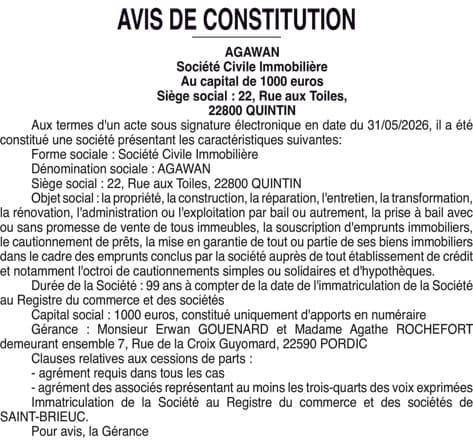 AVIS DE CONSTITUTION

AGAWAN
Société Civile Immobilière
Au capital de 1000 euros
Siège social : 22, Rue aux Toiles,
22800 QUINTIN

Aux termes d'un acte sous signature électronique en date du 31/05/2026, il a été constitué une société présentant les caractéristiques suivantes:

Forme sociale : Société Civile Immobilière

Dénomination sociale : AGAWAN

Siège social : 22, Rue aux Toiles, 22800 QUINTIN

Objet social : la propriété, la construction, la réparation, l'entretien, la transformation, la rénovation, l'administration ou l'exploitation par bail ou autrement, la prise à bail avec ou sans promesse de vente de tous immeubles, la souscription d'emprunts immobiliers, le cautionnement de prêts, la mise en garantie de tout ou partie de ses biens immobiliers dans le cadre des emprunts conclus par la société auprès de tout établissement de crédit et notamment l'octroi de cautionnements simples ou solidaires et d'hypothèques.

Durée de la Société : 99 ans à compter de la date de l'immatriculation de la Société au Registre du commerce et des sociétés

Capital social : 1000 euros, constitué uniquement d'apports en numéraire

Gérance : Monsieur Erwan GOUENARD et Madame Agathe ROCHEFORT demeurant ensemble 7, Rue de la Croix Guyomard, 22590 PORDIC

Clauses relatives aux cessions de parts :

- agrément requis dans tous les cas

- agrément des associés représentant au moins les trois-quarts des voix exprimées

Immatriculation de la Société au Registre du commerce et des sociétés de SAINT-BRIEUC.

Pour avis, la Gérance